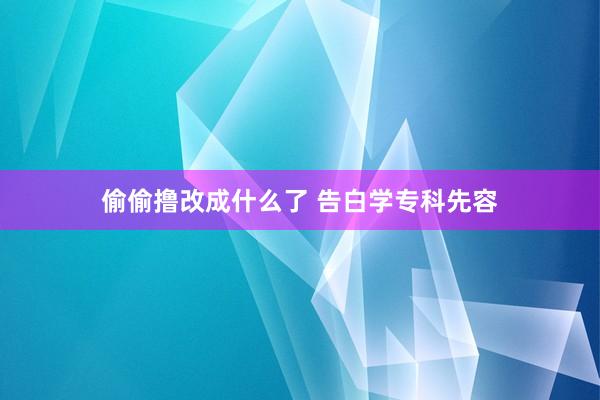 偷偷撸改成什么了 告白学专科先容